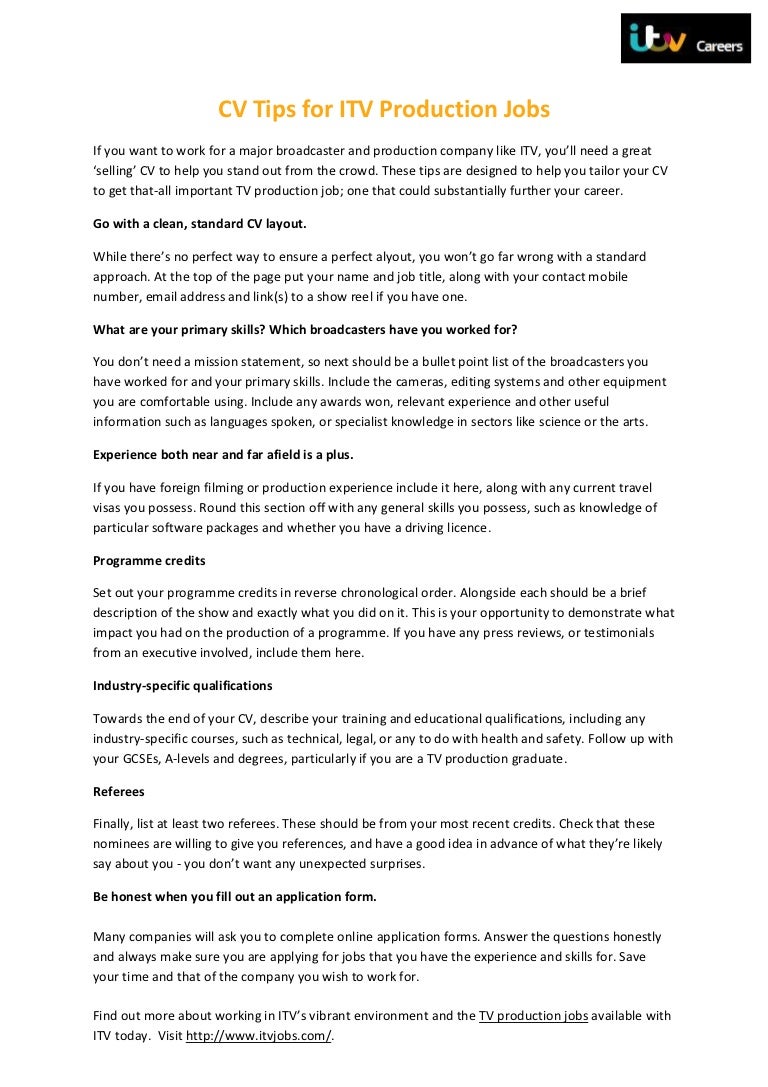 itv Careers

CV Tips for ITV Production Jobs

If you want to work for a major broadcaster and production company like ITV, you'll need a great 'selling' CV to help you stand out from the crowd. These tips are designed to help you tailor your CV to get that-all important TV production job; one that could substantially further your career.

Go with a clean, standard CV layout.

While there's no perfect way to ensure a perfect alyout, you won't go far wrong with a standard approach. At the top of the page put your name and job title, along with your contact mobile number, email address and link(s) to a show reel if you have one.

What are your primary skills? Which broadcasters have you worked for?

You don't need a mission statement, so next should be a bullet point list of the broadcasters you have worked for and your primary skills. Include the cameras, editing systems and other equipment you are comfortable using. Include any awards won, relevant experience and other useful information such as languages spoken, or specialist knowledge in sectors like science or the arts.

Experience both near and far afield is a plus.

If you have foreign filming or production experience include it here, along with any current travel visas you possess. Round this section off with any general skills you possess, such as knowledge of particular software packages and whether you have a driving licence.

Programme credits

Set out your programme credits in reverse chronological order. Alongside each should be a brief description of the show and exactly what you did on it. This is your opportunity to demonstrate what impact you had on the production of a programme. If you have any press reviews, or testimonials from an executive involved, include them here.

Industry-specific qualifications

Towards the end of your CV, describe your training and educational qualifications, including any industry-specific courses, such as technical, legal, or any to do with health and safety. Follow up with your GCSEs, A-levels and degrees, particularly if you are a TV production graduate.

Referees

Finally, list at least two referees. These should be from your most recent credits. Check that these nominees are willing to give you references, and have a good idea in advance of what they're likely say about you - you don't want any unexpected surprises.

Be honest when you fill out an application form.

Many companies will ask you to complete online application forms. Answer the questions honestly and always make sure you are applying for jobs that you have the experience and skills for. Save your time and that of the company you wish to work for.

Find out more about working in ITV's vibrant environment and the TV production jobs available with ITV today. Visit http://www.itvjobs.com/.